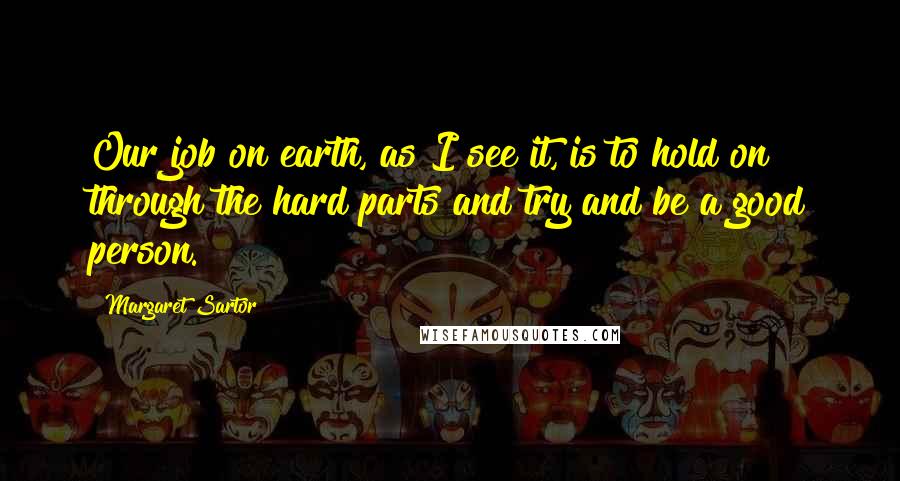 Our job on earth, as I see it, is to hold on through the hard parts and try and be a good person.

Margaret Sartor

WISEFAMOUSQUOTES.COM